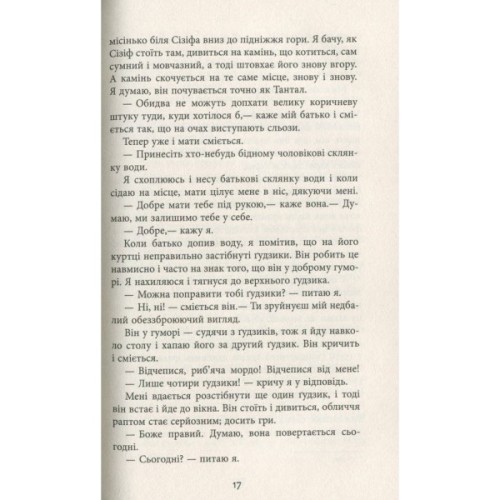 місінько біля Сізіфа вниз до підніжжя гори. Я бачу, як Сізіф стоїть там, дивиться на камінь, що котиться, сам сумний і мовчазний, а тоді штовхає його знову вгору. А камінь скочується на те саме місце, знову і знову. Я думаю, він почувається точно як Тантал.

— Обидва не можуть допхати велику коричневу штуку туди, куди хотілося б,— каже мій батько і сміється так, що на очах виступають сльози.

Тепер уже і мати сміється.

— Принесіть хто-небудь бідному чоловікові склянку води.

Я схоплююсь і несу батькові склянку води і коли сідаю на місце, мати цілує мене в ніс, дякуючи мені.

— Добре мати тебе під рукою,— каже вона.— Думаю, ми залишимо тебе у себе.

— Добре,— кажу я.

Коли батько допив воду, я помітив, що на його куртці неправильно застібнуті ґудзики. Він робить це навмисно і часто на знак того, що він у доброму гуморі. Я нахиляюся і тягнуся до верхнього ґудзика.

— Можна поправити тобі ґудзики? — питаю я.

— Ні, ні! — сміється він.— Ти зруйнуєш мій недбалий обеззброюючий вигляд.

Він у гуморі — судячи з ґудзиків, тож я йду навколо столу і хапаю його за другий ґудзик. Він кричить і сміється.

— Відчепися, риб'яча мордо! Відчепися від мене!

— Лише чотири ґудзики! — кричу я у відповідь.

Мені вдається розстібнути ще один ґудзик, і тоді він встає і йде до вікна. Він стоїть і дивиться, обличчя раптом стає серйозним; досить гри.

— Боже правий. Думаю, вона повертається сьогодні.

— Сьогодні? — питаю я.

17